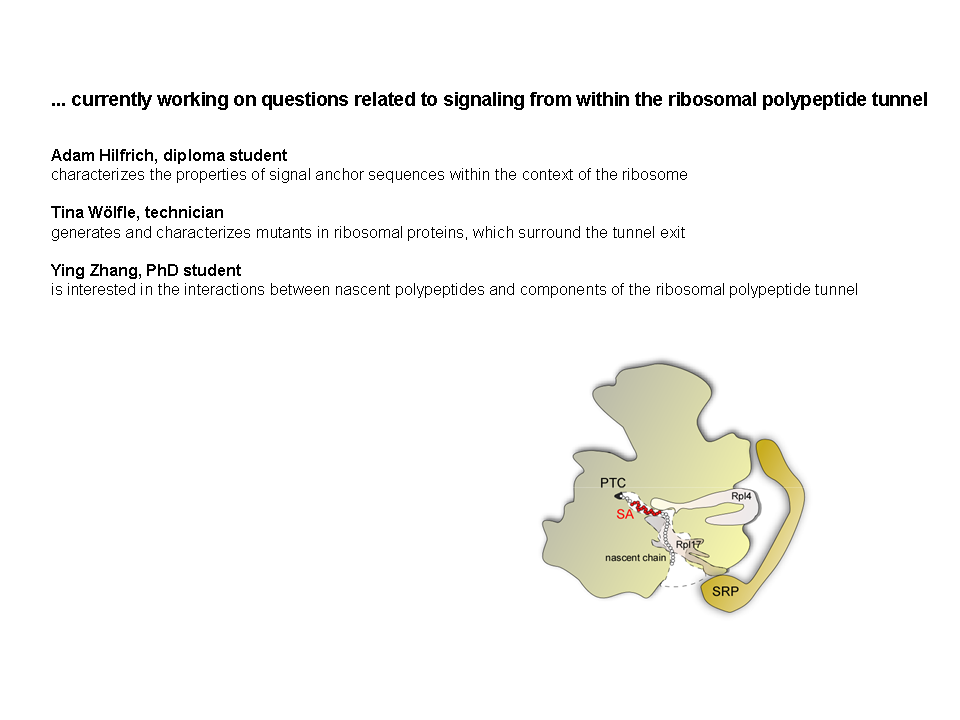 ... currently working on questions related to signaling from within the ribosomal polypeptide tunnel

Adam Hilfrich, diploma student
characterizes the properties of signal anchor sequences within the context of the ribosome

Tina Wölfle, technician
generates and characterizes mutants in ribosomal proteins, which surround the tunnel exit

Ying Zhang, PhD student
is interested in the interactions between nascent polypeptides and components of the ribosomal polypeptide tunnel

PTC
SA
Rpl4
Rpl17
nascent chain
SRP